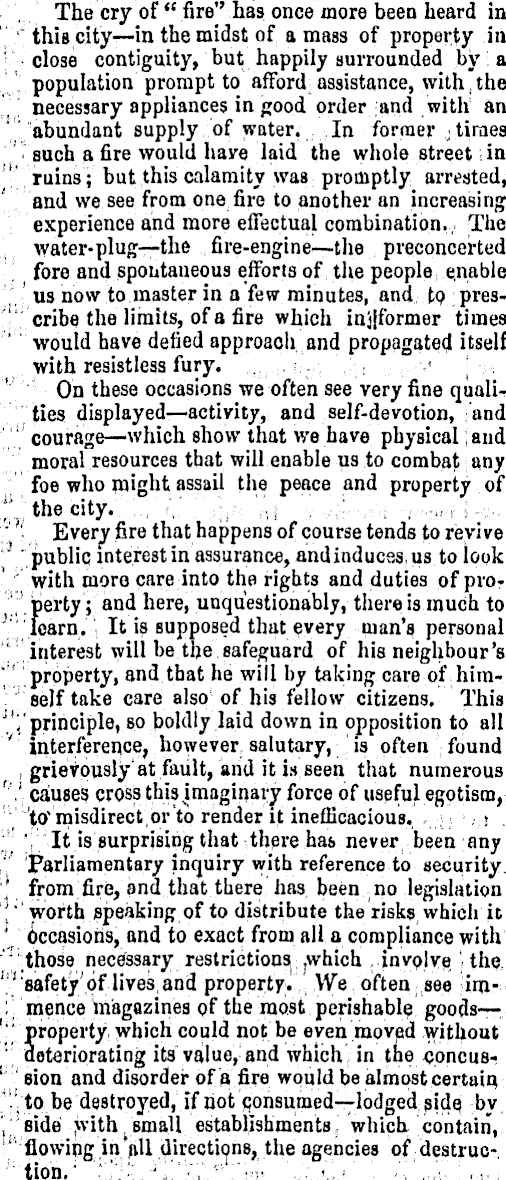 The cry of "fire" has once more been heard in this city—in the midst of a mass of property in close contiguity, but happily surrounded by a population prompt to afford assistance, with the necessary appliances in good order and with an abundant supply of water. In former times such a fire would have laid the whole street in ruins; but this calamity was promptly arrested, and we see from one fire to another an increasing experience and more effectual combination. The water-plug—the fire-engine—the preconcerted fore and spontaneous efforts of the people enable us now to master in a few minutes, and to prescribe the limits, of a fire which in former times would have defied approach and propagated itself with resistless fury.

On these occasions we often see very fine qualities displayed—activity, and self-devotion, and courage—which show that we have physical and moral resources that will enable us to combat any foe who might assail the peace and property of the city.

Every fire that happens of course tends to revive public interest in assurance, and induces us to look with more care into the rights and duties of property; and here, unquestionably, there is much to learn. It is supposed that every man's personal interest will be the safeguard of his neighbour's property, and that he will by taking care of himself take care also of his fellow citizens. This principle, so boldly laid down in opposition to all interference, however salutary, is often found grievously at fault, and it is seen that numerous causes cross this imaginary force of useful egotism, to misdirect or to render it inefficacious.

It is surprising that there has never been any Parliamentary inquiry with reference to security from fire, and that there has been no legislation worth speaking of to distribute the risks which it occasions, and to exact from all a compliance with those necessary restrictions which involve the safety of lives and property. We often see immence magazines of the most perishable goods—property which could not be even moved without deteriorating its value, and which in the concussion and disorder of a fire would be almost certain to be destroyed, if not consumed—lodged side by side with small establishments which contain, flowing in all directions, the agencies of destruction.